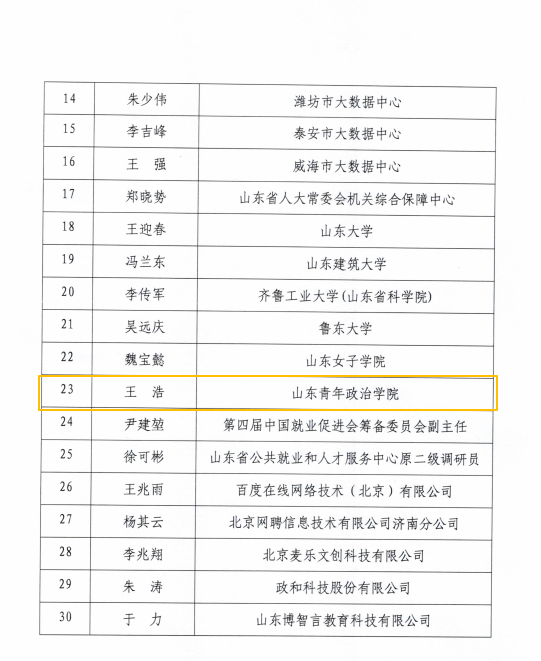 | 14 | 朱少伟 | 潍坊市大数据中心 |
|---|---|---|
| 15 | 李吉峰 | 泰安市大数据中心 |
| 16 | 王　强 | 威海市大数据中心 |
| 17 | 郑晓势 | 山东省人大常委会机关综合保障中心 |
| 18 | 王迎春 | 山东大学 |
| 19 | 冯兰东 | 山东建筑大学 |
| 20 | 李传军 | 齐鲁工业大学(山东省科学院) |
| 21 | 吴远庆 | 鲁东大学 |
| 22 | 魏宝懿 | 山东女子学院 |
| 23 | 王　浩 | 山东青年政治学院 |
| 24 | 尹建堃 | 第四届中国就业促进会筹备委员会副主任 |
| 25 | 徐可彬 | 山东省公共就业和人才服务中心原二级调研员 |
| 26 | 王兆雨 | 百度在线网络技术（北京）有限公司 |
| 27 | 杨其云 | 北京网聘信息技术有限公司济南分公司 |
| 28 | 李兆翔 | 北京麦乐文创科技有限公司 |
| 29 | 朱　涛 | 政和科技股份有限公司 |
| 30 | 于　力 | 山东博智言教育科技有限公司 |